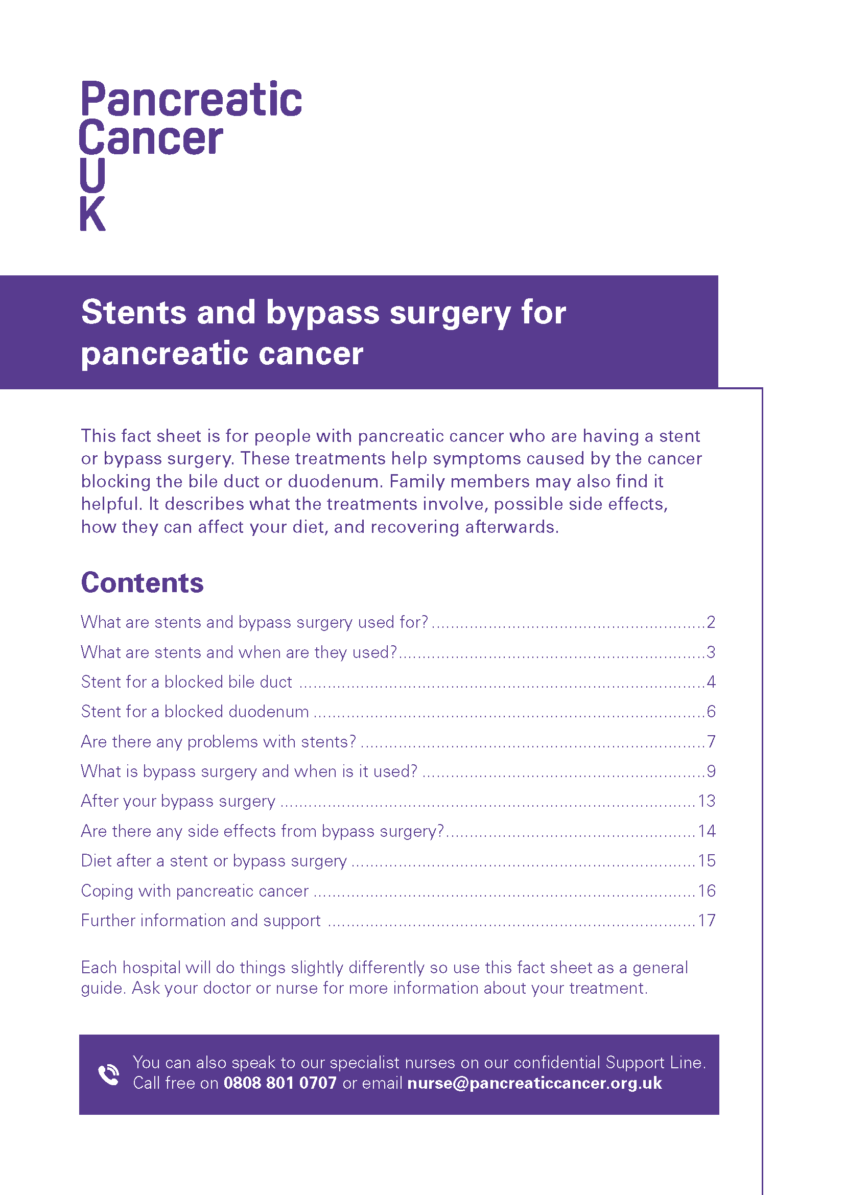 Pancreatic
Cancer
U
K

Stents and bypass surgery for pancreatic cancer

This fact sheet is for people with pancreatic cancer who are having a stent or bypass surgery. These treatments help symptoms caused by the cancer blocking the bile duct or duodenum. Family members may also find it helpful. It describes what the treatments involve, possible side effects, how they can affect your diet, and recovering afterwards.

Contents

What are stents and bypass surgery used for? 2
What are stents and when are they used? 3
Stent for a blocked bile duct 4
Stent for a blocked duodenum 6
Are there any problems with stents? 7
What is bypass surgery and when is it used? 9
After your bypass surgery 13
Are there any side effects from bypass surgery? 14
Diet after a stent or bypass surgery 15
Coping with pancreatic cancer 16
Further information and support 17

Each hospital will do things slightly differently so use this fact sheet as a general guide. Ask your doctor or nurse for more information about your treatment.

You can also speak to our specialist nurses on our confidential Support Line. Call free on 0808 801 0707 or email nurse@pancreaticcancer.org.uk